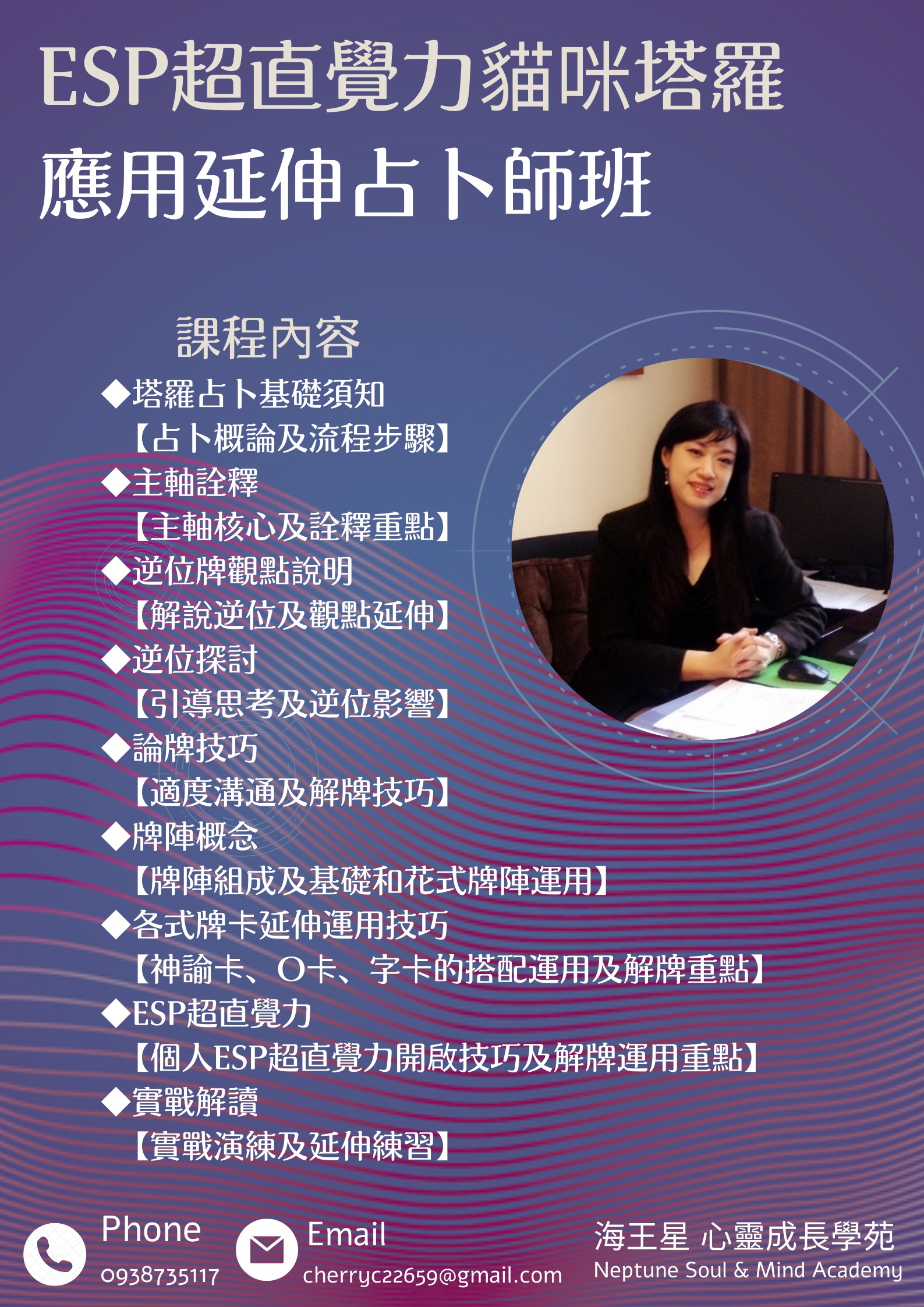 ESP超直覺力貓咪塔羅

應用延伸占卜師班

課程內容

◆塔羅占卜基礎須知
【占卜概論及流程步驟】
◆主軸詮釋
【主軸核心及詮釋重點】
◆逆位牌觀點說明
【解說逆位及觀點延伸】
◆逆位探討
【引導思考及逆位影響】
◆論牌技巧
【適度溝通及解牌技巧】
◆牌陣概念
【牌陣組成及基礎和花式牌陣運用】
◆各式牌卡延伸運用技巧
【神諭卡、O卡、字卡的搭配運用及解牌重點】
◆ESP超直覺力
【個人ESP超直覺力開啟技巧及解牌運用重點】
◆實戰解讀
【實戰演練及延伸練習】

Phone
0938735117

Email
cherryc22659@gmail.com

海王星 心靈成長學苑
Neptune Soul & Mind Academy